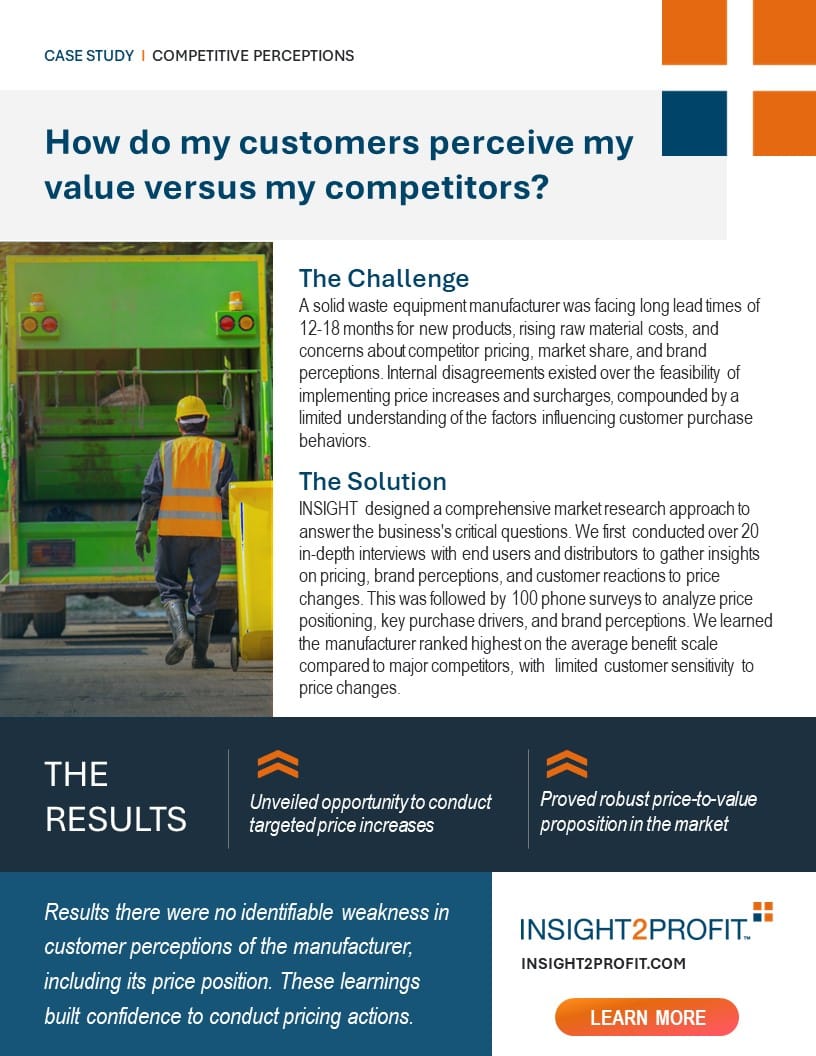 CASE STUDY | COMPETITIVE PERCEPTIONS

How do my customers perceive my value versus my competitors?

The Challenge
A solid waste equipment manufacturer was facing long lead times of 12-18 months for new products, rising raw material costs, and concerns about competitor pricing, market share, and brand perceptions. Internal disagreements existed over the feasibility of implementing price increases and surcharges, compounded by a limited understanding of the factors influencing customer purchase behaviors.

The Solution
INSIGHT designed a comprehensive market research approach to answer the business's critical questions. We first conducted over 20 in-depth interviews with end users and distributors to gather insights on pricing, brand perceptions, and customer reactions to price changes. This was followed by 100 phone surveys to analyze price positioning, key purchase drivers, and brand perceptions. We learned the manufacturer ranked highest on the average benefit scale compared to major competitors, with limited customer sensitivity to price changes.

THE RESULTS

Unveiled opportunity to conduct targeted price increases

Proved robust price-to-value proposition in the market

Results there were no identifiable weakness in customer perceptions of the manufacturer, including its price position. These learnings built confidence to conduct pricing actions.

INSIGHT2PROFIT™
INSIGHT2PROFIT.COM

LEARN MORE